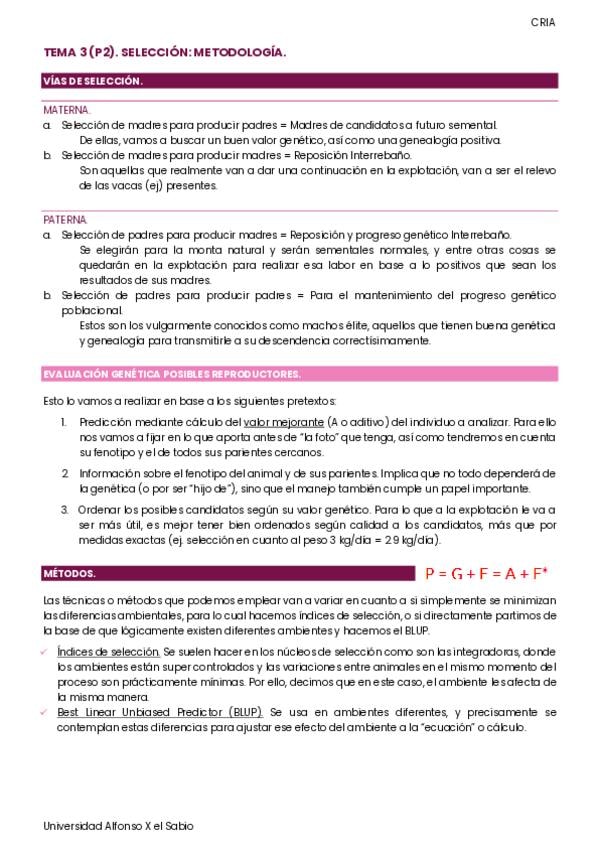 CRIA

TEMA 3 (P2). SELECCIÓN: METODOLOGÍA.

VÍAS DE SELECCIÓN.

MATERNA.

a. Selección de madres para producir padres = Madres de candidatos a futuro semental.
De ellas, vamos a buscar un buen valor genético, así como una genealogía positiva.

b. Selección de madres para producir madres = Reposición Interrebaño.
Son aquellas que realmente van a dar una continuación en la explotación, van a ser el relevo de las vacas (ej) presentes.

PATERNA.

a. Selección de padres para producir madres = Reposición y progreso genético Interrebaño.
Se elegirán para la monta natural y serán sementales normales, y entre otras cosas se quedarán en la explotación para realizar esa labor en base a lo positivos que sean los resultados de sus madres.

b. Selección de padres para producir padres = Para el mantenimiento del progreso genético poblacional.
Estos son los vulgarmente conocidos como machos élite, aquellos que tienen buena genética y genealogía para transmitirle a su descendencia correctísimamente.

EVALUACIÓN GENÉTICA POSIBLES REPRODUCTORES.

Esto lo vamos a realizar en base a los siguientes pretextos:

1. Predicción mediante cálculo del valor mejorante (A o aditivo) del individuo a analizar. Para ello nos vamos a fijar en lo que aporta antes de "la foto" que tenga, así como tendremos en cuenta su fenotipo y el de todos sus parientes cercanos.

2. Información sobre el fenotipo del animal y de sus parientes. Implica que no todo dependerá de la genética (o por ser "hijo de"), sino que el manejo también cumple un papel importante.

3. Ordenar los posibles candidatos según su valor genético. Para lo que a la explotación le va a ser más útil, es mejor tener bien ordenados según calidad a los candidatos, más que por medidas exactas (ej. selección en cuanto al peso 3 kg/día = 2.9 kg/día).

MÉTODOS.

$P = G + E = A + E^*$

Las técnicas o métodos que podemos emplear van a variar en cuanto a si simplemente se minimizan las diferencias ambientales, para lo cual hacemos índices de selección, o si directamente partimos de la base de que lógicamente existen diferentes ambientes y hacemos el BLUP.

✓ Índices de selección. Se suelen hacer en los núcleos de selección como son las integradoras, donde los ambientes están super controlados y las variaciones entre animales en el mismo momento del proceso son prácticamente mínimas. Por ello, decimos que en este caso, el ambiente les afecta de la misma manera.

✓ Best Linear Unbiased Predictor (BLUP). Se usa en ambientes diferentes, y precisamente se contemplan estas diferencias para ajustar ese efecto del ambiente a la "ecuación" o cálculo.

Universidad Alfonso X el Sabio